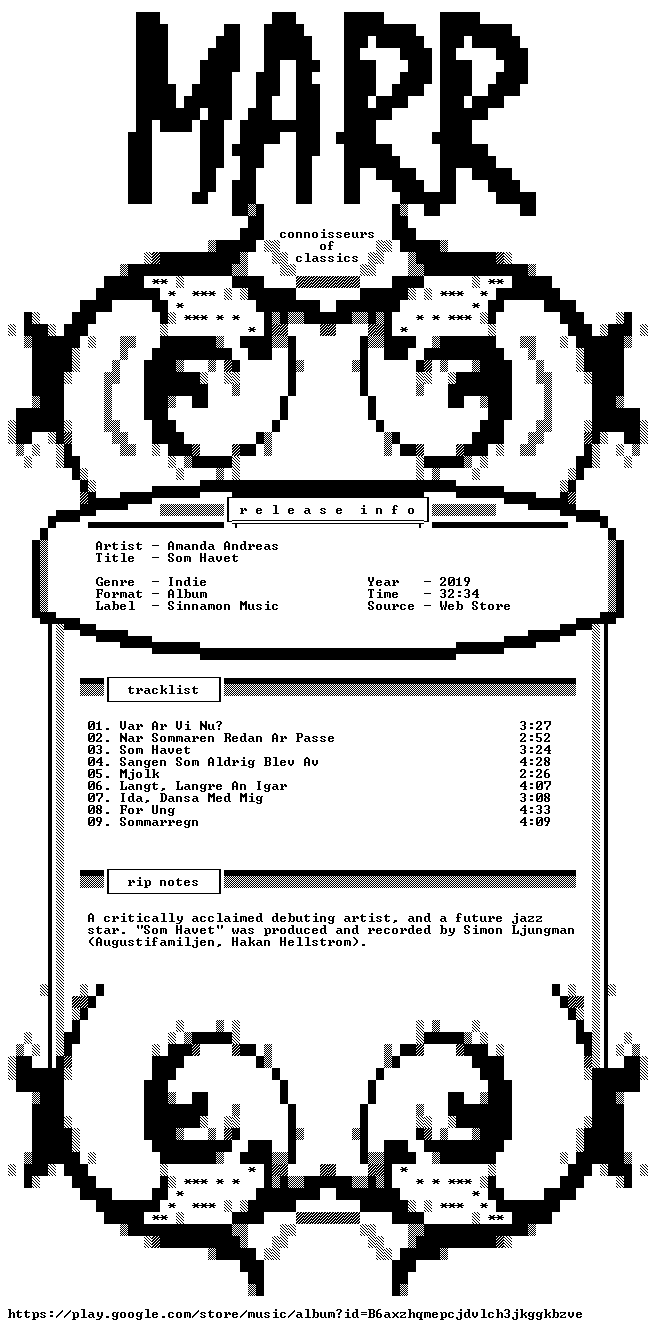 MARR

connoisseurs
of
classics

r e l e a s e i n f o

Artist - Amanda Andreas
Title - Som Havet

Genre - Indie
Format - Album
Label - Sinnamon Music

Year - 2019
Time - 32:34
Source - Web Store

tracklist

01. Var Ar Vi Nu? 3:27
02. Nar Sommaren Redan Ar Passe 2:52
03. Som Havet 3:24
04. Sangen Som Aldrig Blev Av 4:28
05. Mjolk 2:26
06. Langt, Langre An Igar 4:07
07. Ida, Dansa Med Mig 3:08
08. For Ung 4:33
09. Sommarregn 4:09

rip notes

A critically acclaimed debuting artist, and a future jazz star. "Som Havet" was produced and recorded by Simon Ljungman (Augustifamiljen, Hakan Hellstrom).

https://play.google.com/store/music/album?id=B6axzhqmepcjdvlch3jkggkbzve